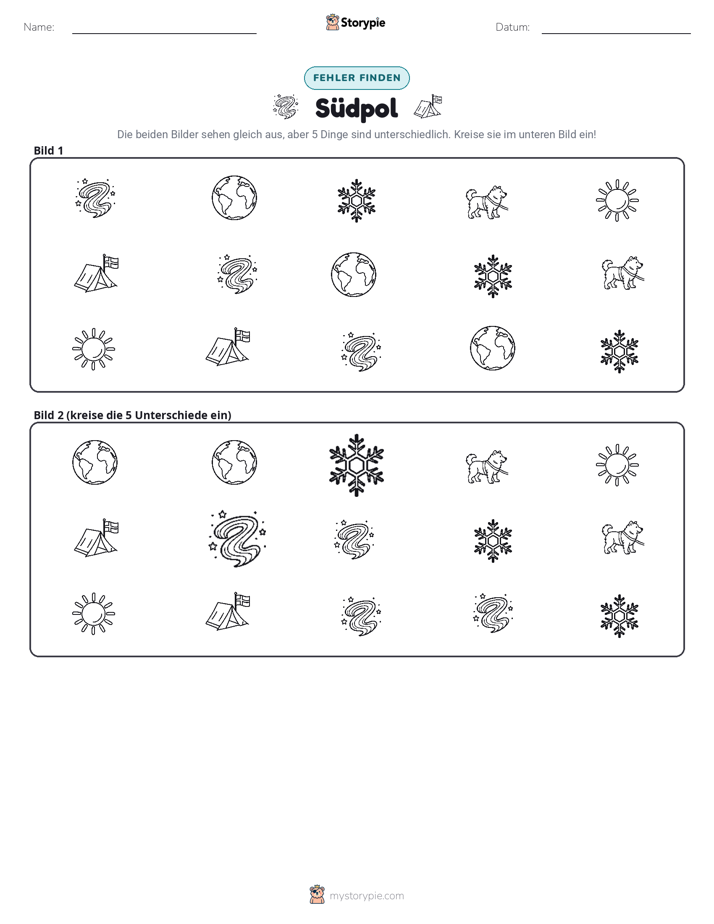 Name: ____ Storypie Datum: ____

FEHLER FINDEN

Südpol

Die beiden Bilder sehen gleich aus, aber 5 Dinge sind unterschiedlich. Kreise sie im unteren Bild ein!

Bild 1

Bild 2 (kreise die 5 Unterschiede ein)

mystorypie.com